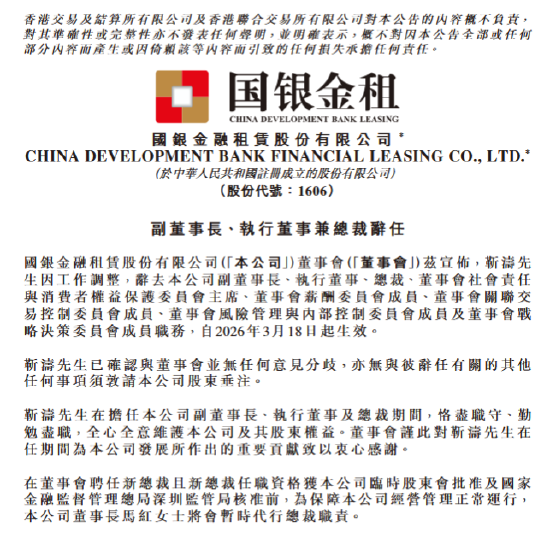 香港交易及結算所有限公司及香港聯合交易所有限公司對本公告的內容概不負責，對其準確性或完整性亦不發表任何聲明，並明確表示，概不對因本公告全部或任何部分內容而產生或因倚賴該等內容而引致的任何損失承擔任何責任。

国银金租
CHINA DEVELOPMENT BANK LEASING

國銀金融租賃股份有限公司*
CHINA DEVELOPMENT BANK FINANCIAL LEASING CO., LTD.*
(於中華人民共和國註冊成立的股份有限公司)
(股份代號：1606)

副董事長、執行董事兼總裁辭任

國銀金融租賃股份有限公司(「本公司」)董事會(「董事會」)茲宣佈，靳濤先生因工作調整，辭去本公司副董事長、執行董事、總裁、董事會社會責任與消費者權益保護委員會主席、董事會薪酬委員會成員、董事會關聯交易控制委員會成員、董事會風險管理與內部控制委員會成員及董事會戰略決策委員會成員職務，自2026年3月18日起生效。

靳濤先生已確認與董事會並無任何意見分歧，亦無與彼辭任有關的其他任何事項須敦請本公司股東垂注。

靳濤先生在擔任本公司副董事長、執行董事及總裁期間，恪盡職守、勤勉盡職，全心全意維護本公司及其股東權益。董事會謹此對靳濤先生在任期間為本公司發展所作出的重要貢獻致以衷心感謝。

在董事會聘任新總裁且新總裁任職資格獲本公司臨時股東會批准及國家金融監督管理總局深圳監管局核准前，為保障本公司經營管理正常運行，本公司董事長馬紅女士將會暫時代行總裁職責。